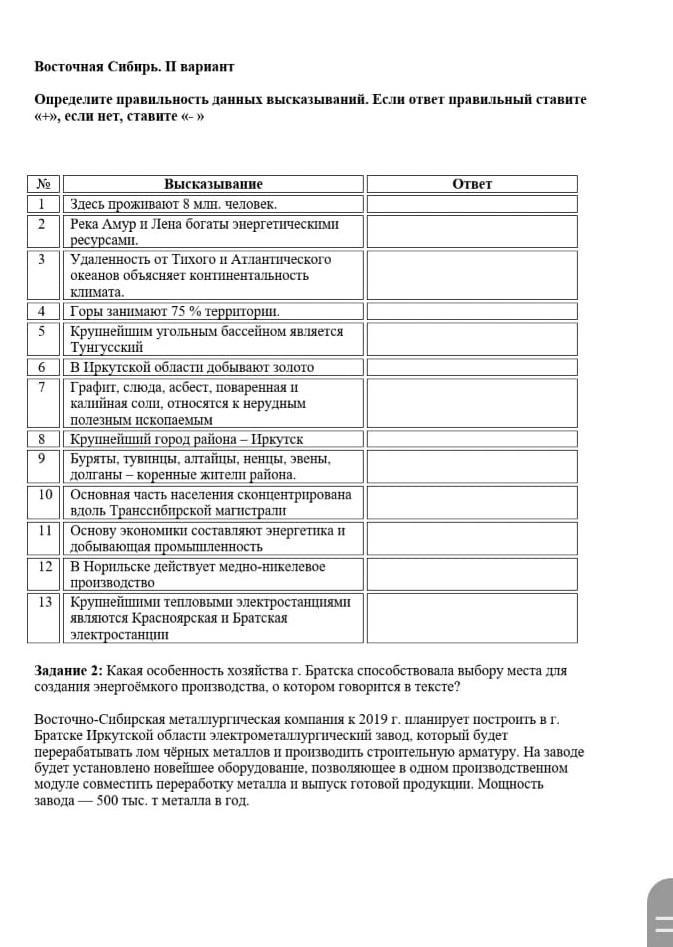 Восточная Сибирь. II вариант

Определите правильность данных высказываний. Если ответ правильный ставите «+», если нет, ставите «- »

| № | Высказывание | Ответ |
|---|---|---|
| 1 | Здесь проживают 8 млн. человек. | |
| 2 | Река Амур и Лена богаты энергетическими ресурсами. | |
| 3 | Удаленность от Тихого и Атлантического океанов объясняет континентальность климата. | |
| 4 | Горы занимают 75 % территории. | |
| 5 | Крупнейшим угольным бассейном является Тунгусский | |
| 6 | В Иркутской области добывают золото | |
| 7 | Графит, слюда, асбест, поваренная и калийная соли, относятся к нерудным полезным ископаемым | |
| 8 | Крупнейший город района – Иркутск | |
| 9 | Буряты, тувинцы, алтайцы, ненцы, эвены, долганы – коренные жители района. | |
| 10 | Основная часть населения сконцентрирована вдоль Транссибирской магистрали | |
| 11 | Основу экономики составляют энергетика и добывающая промышленность | |
| 12 | В Норильске действует медно-никелевое производство | |
| 13 | Крупнейшими тепловыми электростанциями являются Красноярская и Братская электростанции | |

Задание 2: Какая особенность хозяйства г. Братска способствовала выбору места для создания энергоёмкого производства, о котором говорится в тексте?

Восточно-Сибирская металлургическая компания к 2019 г. планирует построить в г. Братске Иркутской области электрометаллургический завод, который будет перерабатывать лом чёрных металлов и производить строительную арматуру. На заводе будет установлено новейшее оборудование, позволяющее в одном производственном модуле совместить переработку металла и выпуск готовой продукции. Мощность завода — 500 тыс. т металла в год.